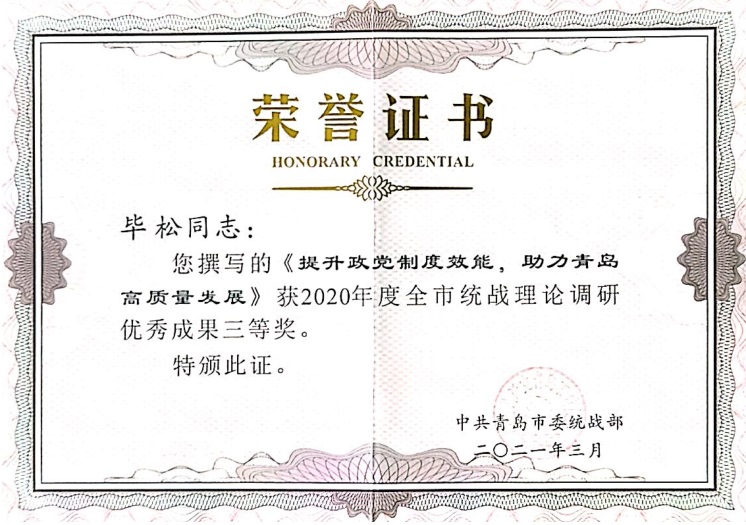 荣誉证书

HONORARY CREDENTIAL

毕松同志：

您撰写的《提升政党制度效能，助力青岛高质量发展》获2020年度全市统战理论调研优秀成果三等奖。

特颁此证。

中共青岛市委统战部

二〇二一年三月